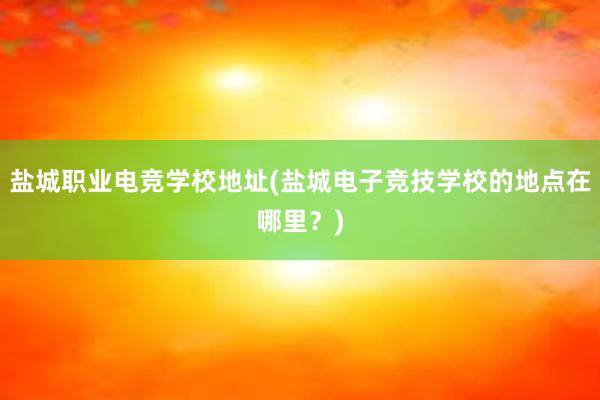 盐城职业电竞学校地址(盐城电子竞技学校的地点在哪里？)